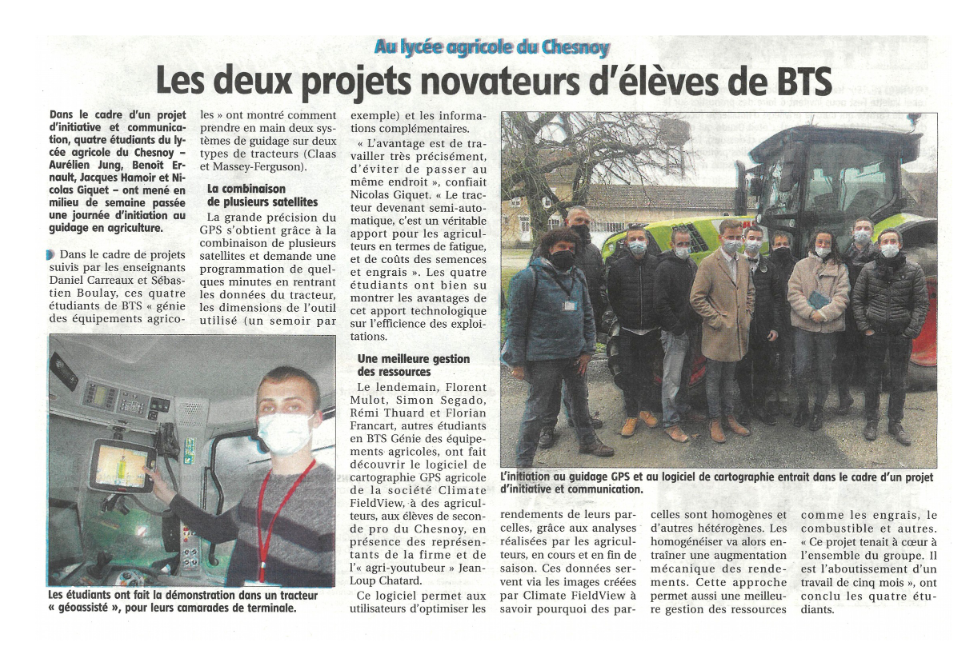 Au lycée agricole du Chesnoy

Les deux projets novateurs d'élèves de BTS

Dans le cadre d'un projet d'initiative et communication, quatre étudiants du lycée agricole du Chesnoy – Aurélien Jung, Benoît Ernault, Jacques Hamoir et Nicolas Giquet – ont mené en milieu de semaine passée une journée d'initiation au guidage en agriculture.

Dans le cadre de projets suivis par les enseignants Daniel Carreaux et Sébastien Boulay, ces quatre étudiants de BTS « génie des équipements agricoles » ont montré comment prendre en main deux systèmes de guidage sur deux types de tracteurs (Claas et Massey-Ferguson).

La combinaison de plusieurs satellites

La grande précision du GPS s'obtient grâce à la combinaison de plusieurs satellites et demande une programmation de quelques minutes en rentrant les données du tracteur, les dimensions de l'outil utilisé (un semoir par exemple) et les informations complémentaires.

« L'avantage est de travailler très précisément, d'éviter de passer au même endroit », confiait Nicolas Giquet. « Le tracteur devenant semi-automatique, c'est un véritable apport pour les agriculteurs en termes de fatigue, et de coûts des semences et engrais ». Les quatre étudiants ont bien su montrer les avantages de cet apport technologique sur l'efficience des exploitations.

Une meilleure gestion des ressources

Le lendemain, Florent Mulot, Simon Segado, Rémi Thuard et Florian Francart, autres étudiants en BTS Génie des équipements agricoles, ont fait découvrir le logiciel de cartographie GPS agricole de la société Climate FieldView, à des agriculteurs, aux élèves de seconde pro du Chesnoy, en présence des représentants de la firme et de l'« agri-youtubeur » Jean-Loup Chatard.

Ce logiciel permet aux utilisateurs d'optimiser les rendements de leurs parcelles, grâce aux analyses réalisées par les agriculteurs, en cours et en fin de saison. Ces données servent via les images créées par Climate FieldView à savoir pourquoi des parcelles sont homogènes et d'autres hétérogènes. Les homogénéiser va alors entraîner une augmentation mécanique des rendements. Cette approche permet aussi une meilleure gestion des ressources comme les engrais, le combustible et autres. « Ce projet tenait à cœur à l'ensemble du groupe. Il est l'aboutissement d'un travail de cinq mois », ont conclu les quatre étudiants.

Les étudiants ont fait la démonstration dans un tracteur « géoassisté », pour leurs camarades de terminale.

L'initiation au guidage GPS et au logiciel de cartographie entrait dans le cadre d'un projet d'initiative et communication.